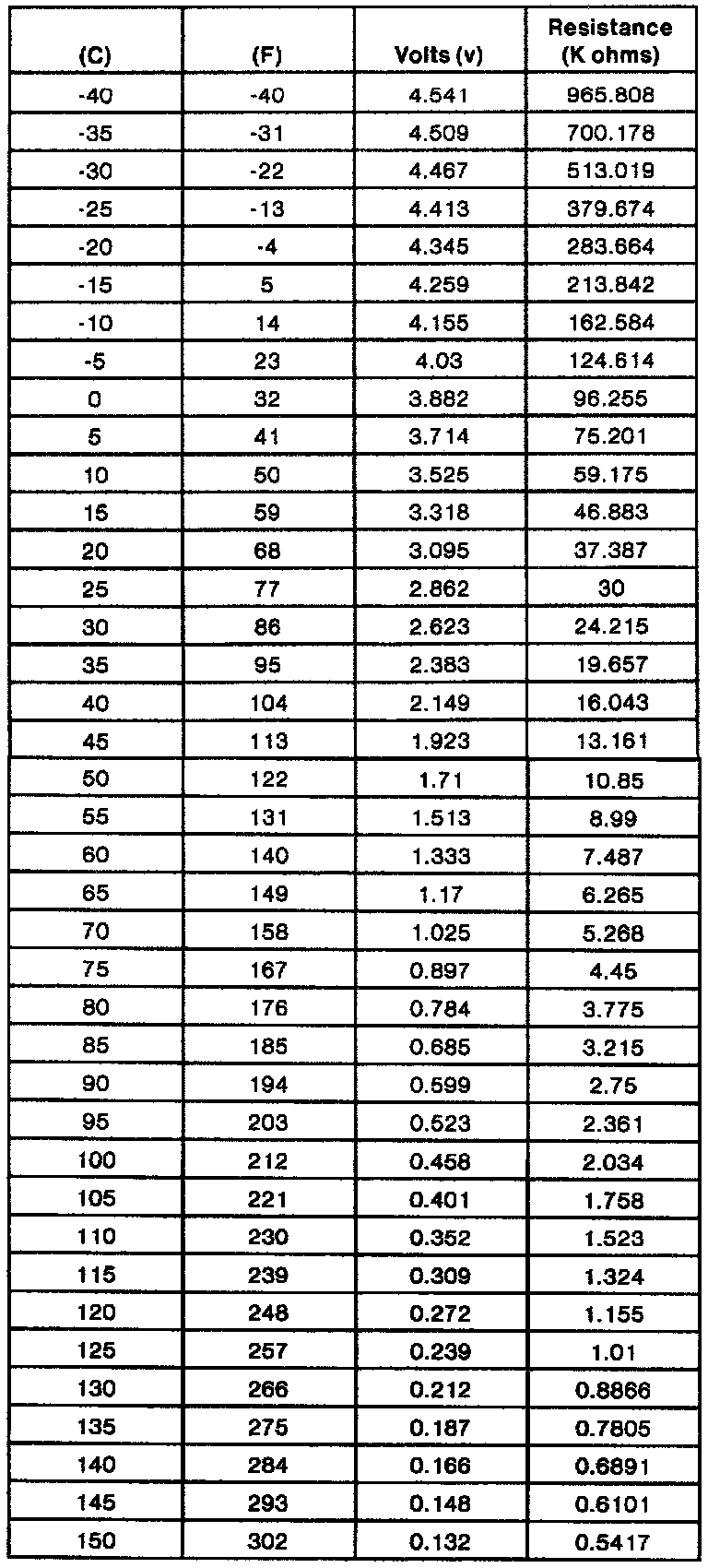 | (C) | (F) | Volts (v) | Resistance (K ohms) |
|---|---|---|---|
| -40 | -40 | 4.541 | 965.808 |
| -35 | -31 | 4.509 | 700.178 |
| -30 | -22 | 4.467 | 513.019 |
| -25 | -13 | 4.413 | 379.674 |
| -20 | -4 | 4.345 | 283.664 |
| -15 | 5 | 4.259 | 213.842 |
| -10 | 14 | 4.155 | 162.584 |
| -5 | 23 | 4.03 | 124.614 |
| 0 | 32 | 3.882 | 96.255 |
| 5 | 41 | 3.714 | 75.201 |
| 10 | 50 | 3.525 | 59.175 |
| 15 | 59 | 3.318 | 46.883 |
| 20 | 68 | 3.095 | 37.387 |
| 25 | 77 | 2.862 | 30 |
| 30 | 86 | 2.623 | 24.215 |
| 35 | 95 | 2.383 | 19.657 |
| 40 | 104 | 2.149 | 16.043 |
| 45 | 113 | 1.923 | 13.161 |
| 50 | 122 | 1.71 | 10.85 |
| 55 | 131 | 1.513 | 8.99 |
| 60 | 140 | 1.333 | 7.487 |
| 65 | 149 | 1.17 | 6.265 |
| 70 | 158 | 1.025 | 5.268 |
| 75 | 167 | 0.897 | 4.45 |
| 80 | 176 | 0.784 | 3.775 |
| 85 | 185 | 0.685 | 3.215 |
| 90 | 194 | 0.599 | 2.75 |
| 95 | 203 | 0.523 | 2.361 |
| 100 | 212 | 0.458 | 2.034 |
| 105 | 221 | 0.401 | 1.758 |
| 110 | 230 | 0.352 | 1.523 |
| 115 | 239 | 0.309 | 1.324 |
| 120 | 248 | 0.272 | 1.155 |
| 125 | 257 | 0.239 | 1.01 |
| 130 | 266 | 0.212 | 0.8866 |
| 135 | 275 | 0.187 | 0.7805 |
| 140 | 284 | 0.166 | 0.6891 |
| 145 | 293 | 0.148 | 0.6101 |
| 150 | 302 | 0.132 | 0.5417 |